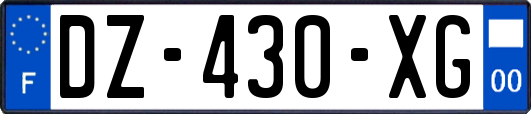 F
DZ-430-XG
00